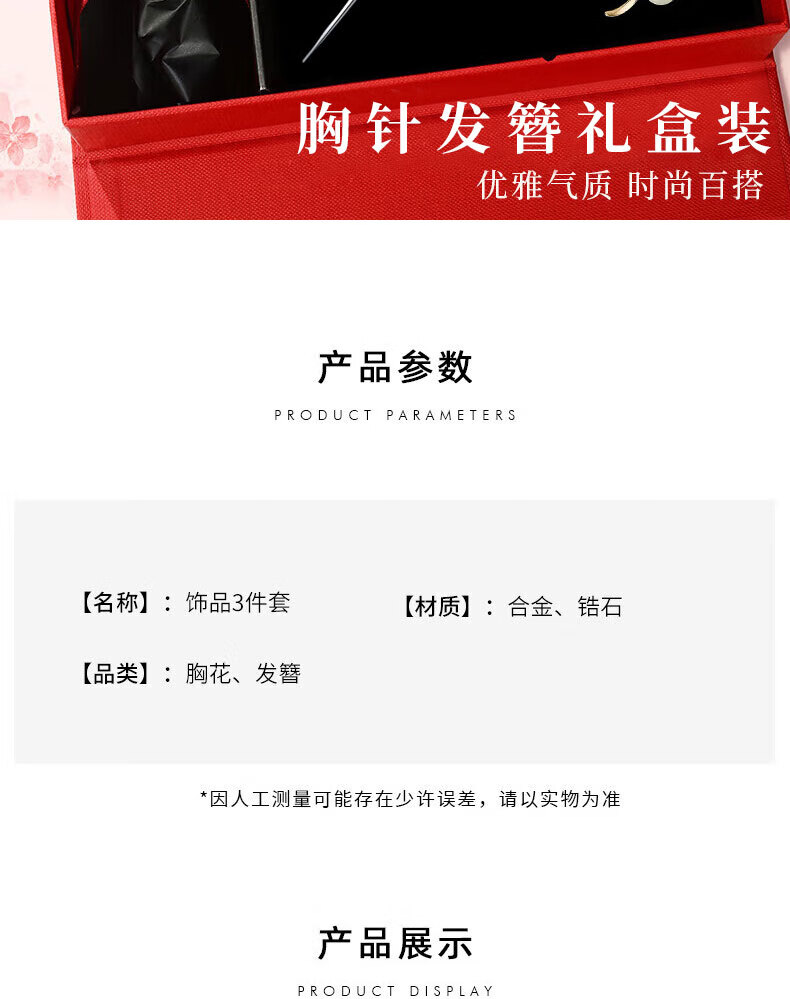 胸针发簪礼盒装
优雅气质 时尚百搭

产品参数
PRODUCT PARAMETERS

【名称】：饰品3件套 【材质】：合金、锆石

【品类】：胸花、发簪

*因人工测量可能存在少许误差，请以实物为准

产品展示
PRODUCT DISPLAY